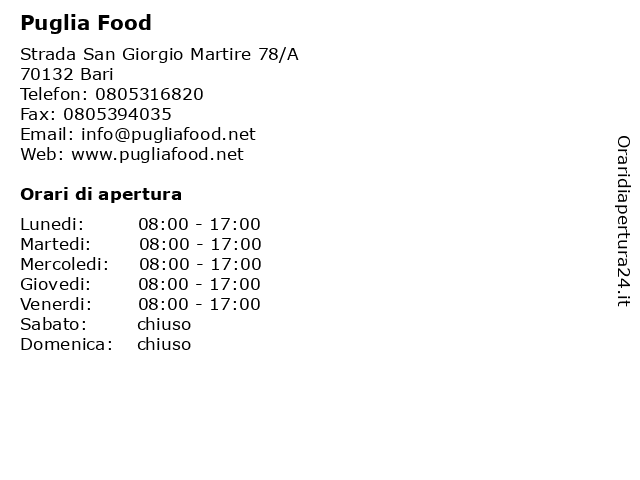 Puglia Food

Strada San Giorgio Martire 78/A
70132 Bari
Telefon: 0805316820
Fax: 0805394035
Email: info@pugliafood.net
Web: www.pugliafood.net

Orari di apertura

| | |
|---|---|
| Lunedi: | 08:00 - 17:00 |
| Martedi: | 08:00 - 17:00 |
| Mercoledi: | 08:00 - 17:00 |
| Giovedi: | 08:00 - 17:00 |
| Venerdi: | 08:00 - 17:00 |
| Sabato: | chiuso |
| Domenica: | chiuso |

Oraridiapertura24.it